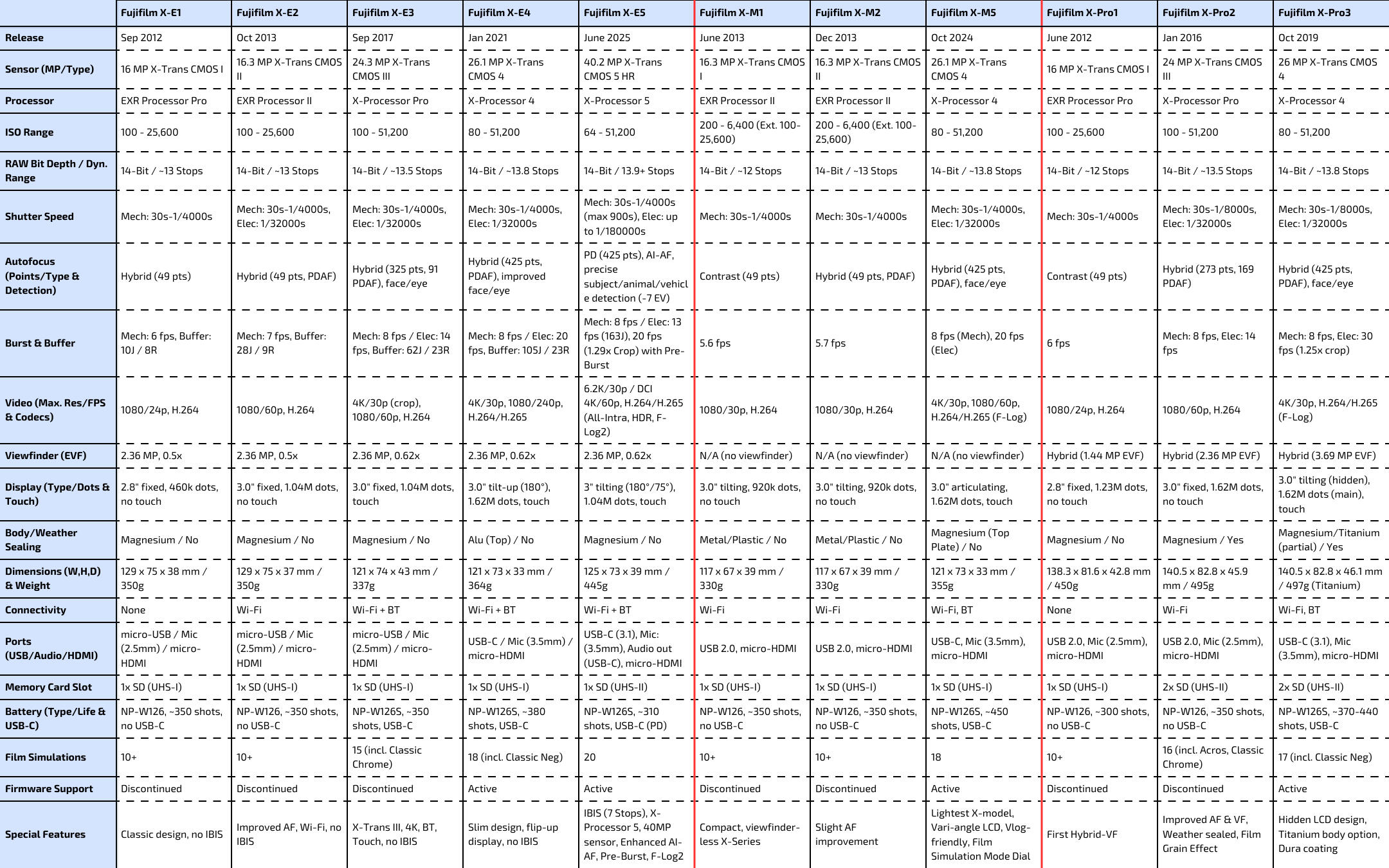 | | Fujifilm X-E1 | Fujifilm X-E2 | Fujifilm X-E3 | Fujifilm X-E4 | Fujifilm X-E5 | Fujifilm X-M1 | Fujifilm X-M2 | Fujifilm X-M5 | Fujifilm X-Pro1 | Fujifilm X-Pro2 | Fujifilm X-Pro3 |
|---|---|---|---|---|---|---|---|---|---|---|---|
| Release | Sep 2012 | Oct 2013 | Sep 2017 | Jan 2021 | June 2025 | June 2013 | Dec 2013 | Oct 2024 | June 2012 | Jan 2016 | Oct 2019 |
| Sensor (MP/Type) | 16 MP X-Trans CMOS I | 16.3 MP X-Trans CMOS II | 24.3 MP X-Trans CMOS III | 26.1 MP X-Trans CMOS 4 | 40.2 MP X-Trans CMOS 5 HR | 16.3 MP X-Trans CMOS I | 16.3 MP X-Trans CMOS II | 26.1 MP X-Trans CMOS 4 | 16 MP X-Trans CMOS I | 24 MP X-Trans CMOS III | 26 MP X-Trans CMOS 4 |
| Processor | EXR Processor Pro | EXR Processor II | X-Processor Pro | X-Processor 4 | X-Processor 5 | EXR Processor II | EXR Processor II | X-Processor 4 | EXR Processor Pro | X-Processor Pro | X-Processor 4 |
| ISO Range | 100 - 25,600 | 100 - 25,600 | 100 - 51,200 | 80 - 51,200 | 64 - 51,200 | 200 - 6,400 (Ext. 100-25,600) | 200 - 6,400 (Ext. 100-25,600) | 80 - 51,200 | 100 - 25,600 | 100 - 51,200 | 80 - 51,200 |
| RAW Bit Depth / Dyn. Range | 14-Bit / ~13 Stops | 14-Bit / ~13 Stops | 14-Bit / ~13.5 Stops | 14-Bit / ~13.8 Stops | 14-Bit / 13.9+ Stops | 14-Bit / ~12 Stops | 14-Bit / ~13 Stops | 14-Bit / ~13.8 Stops | 14-Bit / ~12 Stops | 14-Bit / ~13.5 Stops | 14-Bit / ~13.8 Stops |
| Shutter Speed | Mech: 30s-1/4000s | Mech: 30s-1/4000s, Elec: 1/32000s | Mech: 30s-1/4000s, Elec: 1/32000s | Mech: 30s-1/4000s, Elec: 1/32000s | Mech: 30s-1/4000s (max 900s), Elec: up to 1/180000s | Mech: 30s-1/4000s | Mech: 30s-1/4000s | Mech: 30s-1/4000s, Elec: 1/32000s | Mech: 30s-1/4000s | Mech: 30s-1/8000s, Elec: 1/32000s | Mech: 30s-1/8000s, Elec: 1/32000s |
| Autofocus (Points/Type & Detection) | Hybrid (49 pts) | Hybrid (49 pts, PDAF) | Hybrid (325 pts, 91 PDAF), face/eye | Hybrid (425 pts, PDAF), improved face/eye | PD (425 pts), AI-AF, precise subject/animal/vehicle detection (-7 EV) | Contrast (49 pts) | Hybrid (49 pts, PDAF) | Hybrid (425 pts, PDAF), face/eye | Contrast (49 pts) | Hybrid (273 pts, 169 PDAF) | Hybrid (425 pts, PDAF), face/eye |
| Burst & Buffer | Mech: 6 fps, Buffer: 10J / 8R | Mech: 7 fps, Buffer: 28J / 9R | Mech: 8 fps / Elec: 14 fps, Buffer: 62J / 23R | Mech: 8 fps / Elec: 20 fps, Buffer: 105J / 23R | Mech: 8 fps / Elec: 13 fps (163J), 20 fps (1.29x Crop) with Pre-Burst | 5.6 fps | 5.7 fps | 8 fps (Mech), 20 fps (Elec) | 6 fps | Mech: 8 fps, Elec: 14 fps | Mech: 8 fps, Elec: 30 fps (1.25x crop) |
| Video (Max. Res/FPS & Codecs) | 1080/24p, H.264 | 1080/60p, H.264 | 4K/30p (crop), 1080/60p, H.264 | 4K/30p, 1080/240p, H.264/H.265 | 6.2K/30p / DCI 4K/60p, H.264/H.265 (All-Intra, HDR, F-Log2) | 1080/30p, H.264 | 1080/30p, H.264 | 4K/30p, 1080/60p, H.264/H.265 (F-Log) | 1080/24p, H.264 | 1080/60p, H.264 | 4K/30p, H.264/H.265 (F-Log) |
| Viewfinder (EVF) | 2.36 MP, 0.5x | 2.36 MP, 0.5x | 2.36 MP, 0.62x | 2.36 MP, 0.62x | 2.36 MP, 0.62x | N/A (no viewfinder) | N/A (no viewfinder) | N/A (no viewfinder) | Hybrid (1.44 MP EVF) | Hybrid (2.36 MP EVF) | Hybrid (3.69 MP EVF) |
| Display (Type/Dots & Touch) | 2.8" fixed, 460k dots, no touch | 3.0" fixed, 1.04M dots, no touch | 3.0" fixed, 1.04M dots, touch | 3.0" tilt-up (180°), 1.62M dots, touch | 3" tilting (180°/75°), 1.04M dots, touch | 3.0" tilting, 920k dots, no touch | 3.0" tilting, 920k dots, no touch | 3.0" articulating, 1.62M dots, touch | 2.8" fixed, 1.23M dots, no touch | 3.0" fixed, 1.62M dots, no touch | 3.0" tilting (hidden), 1.62M dots (main), touch |
| Body/Weather Sealing | Magnesium / No | Magnesium / No | Magnesium / No | Alu (Top) / No | Magnesium / No | Metal/Plastic / No | Metal/Plastic / No | Magnesium (Top Plate) / No | Magnesium / No | Magnesium / Yes | Magnesium/Titanium (partial) / Yes |
| Dimensions (W,H,D) & Weight | 129 x 75 x 38 mm / 350g | 129 x 75 x 37 mm / 350g | 121 x 74 x 43 mm / 337g | 121 x 73 x 33 mm / 364g | 125 x 73 x 39 mm / 445g | 117 x 67 x 39 mm / 330g | 117 x 67 x 39 mm / 330g | 121 x 73 x 33 mm / 355g | 138.3 x 81.6 x 42.8 mm / 450g | 140.5 x 82.8 x 45.9 mm / 495g | 140.5 x 82.8 x 46.1 mm / 497g (Titanium) |
| Connectivity | None | Wi-Fi | Wi-Fi + BT | Wi-Fi + BT | Wi-Fi + BT | Wi-Fi | Wi-Fi | Wi-Fi, BT | None | Wi-Fi | Wi-Fi, BT |
| Ports (USB/Audio/HDMI) | micro-USB / Mic (2.5mm) / micro-HDMI | micro-USB / Mic (2.5mm) / micro-HDMI | micro-USB / Mic (2.5mm) / micro-HDMI | USB-C / Mic (3.5mm) / micro-HDMI | USB-C (3.1), Mic: (3.5mm), Audio out (USB-C), micro-HDMI | USB 2.0, micro-HDMI | USB 2.0, micro-HDMI | USB-C, Mic (3.5mm), micro-HDMI | USB 2.0, Mic (2.5mm), micro-HDMI | USB 2.0, Mic (2.5mm), micro-HDMI | USB-C (3.1), Mic (3.5mm), micro-HDMI |
| Memory Card Slot | 1x SD (UHS-I) | 1x SD (UHS-I) | 1x SD (UHS-I) | 1x SD (UHS-I) | 1x SD (UHS-II) | 1x SD (UHS-I) | 1x SD (UHS-I) | 1x SD (UHS-I) | 1x SD (UHS-I) | 2x SD (UHS-II) | 2x SD (UHS-II) |
| Battery (Type/Life & USB-C) | NP-W126, ~350 shots, no USB-C | NP-W126, ~350 shots, no USB-C | NP-W126S, ~350 shots, USB-C | NP-W126S, ~380 shots, USB-C | NP-W126S, ~310 shots, USB-C (PD) | NP-W126, ~350 shots, no USB-C | NP-W126, ~350 shots, no USB-C | NP-W126S, ~450 shots, USB-C | NP-W126, ~300 shots, no USB-C | NP-W126, ~350 shots, no USB-C | NP-W126S, ~370-440 shots, USB-C |
| Film Simulations | 10+ | 10+ | 15 (incl. Classic Chrome) | 18 (incl. Classic Neg) | 20 | 10+ | 10+ | 18 | 10+ | 16 (incl. Acros, Classic Chrome) | 17 (incl. Classic Neg) |
| Firmware Support | Discontinued | Discontinued | Discontinued | Active | Active | Discontinued | Discontinued | Active | Discontinued | Discontinued | Active |
| Special Features | Classic design, no IBIS | Improved AF, Wi-Fi, no IBIS | X-Trans III, 4K, BT, Touch, no IBIS | Slim design, flip-up display, no IBIS | IBIS (7 Stops), X-Processor 5, 40MP sensor, Enhanced AI-AF, Pre-Burst, F-Log2 | Compact, viewfinder-less X-Series | Slight AF improvement | Lightest X-model, Vari-angle LCD, Vlog-friendly, Film Simulation Mode Dial | First Hybrid-VF | Improved AF & VF, Weather sealed, Film Grain Effect | Hidden LCD design, Titanium body option, Dura coating |